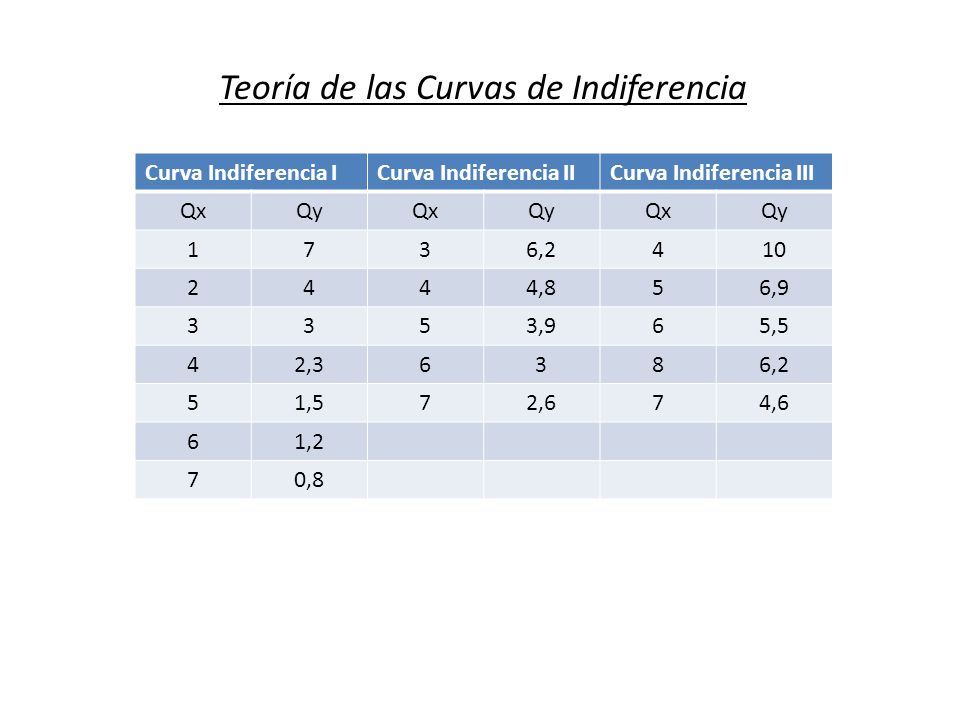 Teoría de las Curvas de Indiferencia

| Curva Indiferencia I | | Curva Indiferencia II | | Curva Indiferencia III | |
|---|---|---|---|---|---|
| Qx | Qy | Qx | Qy | Qx | Qy |
| 1 | 7 | 3 | 6,2 | 4 | 10 |
| 2 | 4 | 4 | 4,8 | 5 | 6,9 |
| 3 | 3 | 5 | 3,9 | 6 | 5,5 |
| 4 | 2,3 | 6 | 3 | 8 | 6,2 |
| 5 | 1,5 | 7 | 2,6 | 7 | 4,6 |
| 6 | 1,2 | | | | |
| 7 | 0,8 | | | | |